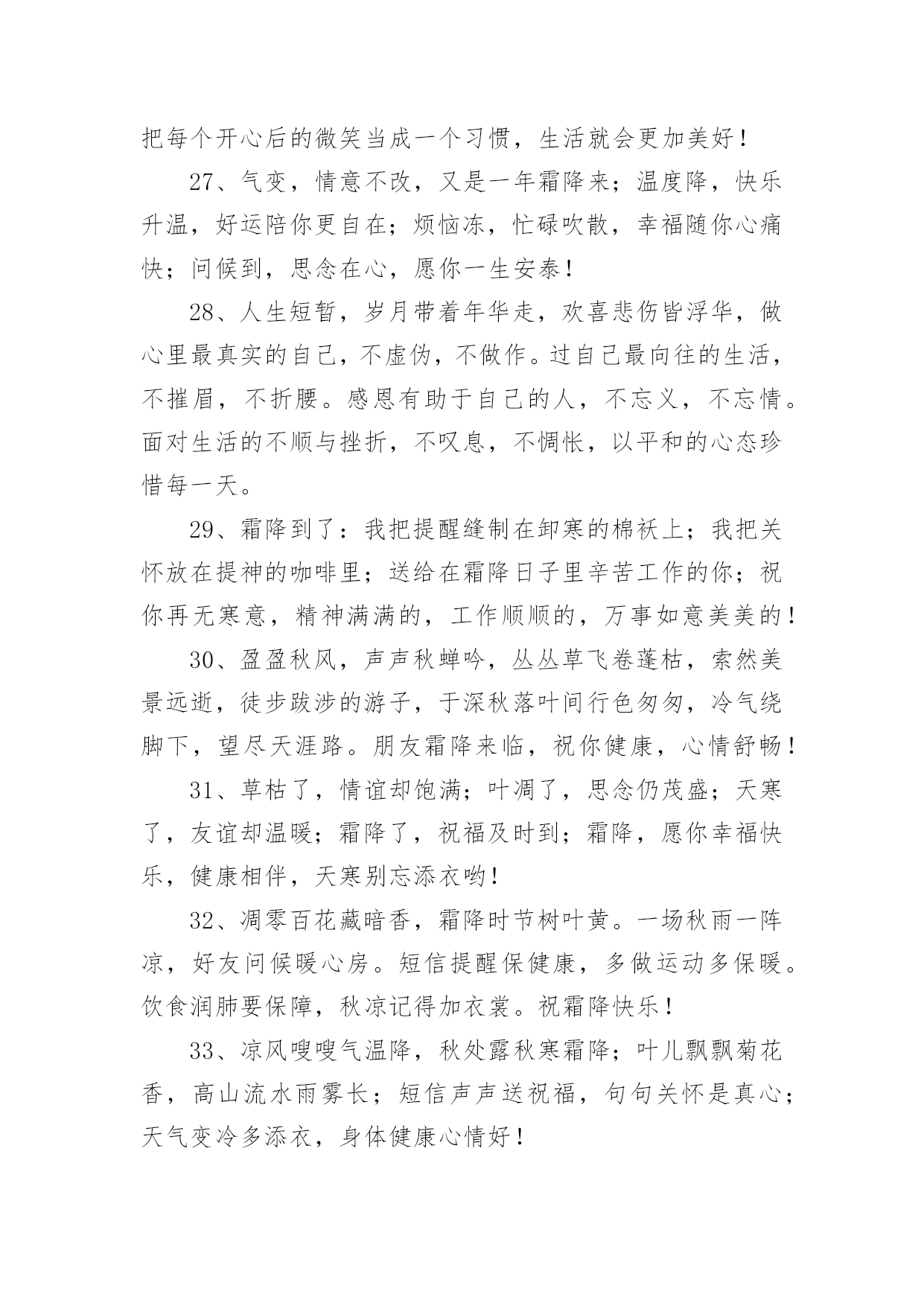 把每个开心后的微笑当成一个习惯，生活就会更加美好！

27、气变，情意不改，又是一年霜降来；温度降，快乐升温，好运陪你更自在；烦恼冻，忙碌吹散，幸福随你心痛快；问候到，思念在心，愿你一生安泰！

28、人生短暂，岁月带着年华走，欢喜悲伤皆浮华，做心里最真实的自己，不虚伪，不做作。过自己最向往的生活，不摧眉，不折腰。感恩有助于自己的人，不忘义，不忘情。面对生活的不顺与挫折，不叹息，不惆怅，以平和的心态珍惜每一天。

29、霜降到了：我把提醒缝制在卸寒的棉袄上；我把关怀放在提神的咖啡里；送给在霜降日子里辛苦工作的你；祝你再无寒意，精神满满的，工作顺顺的，万事如意美美的！

30、盈盈秋风，声声秋蝉吟，丛丛草飞卷蓬枯，索然美景远逝，徒步跋涉的游子，于深秋落叶间行色匆匆，冷气绕脚下，望尽天涯路。朋友霜降来临，祝你健康，心情舒畅！

31、草枯了，情谊却饱满；叶凋了，思念仍茂盛；天寒了，友谊却温暖；霜降了，祝福及时到；霜降，愿你幸福快乐，健康相伴，天寒别忘添衣哟！

32、凋零百花藏暗香，霜降时节树叶黄。一场秋雨一阵凉，好友问候暖心房。短信提醒保健康，多做运动多保暖。饮食润肺要保障，秋凉记得加衣裳。祝霜降快乐！

33、凉风嗖嗖气温降，秋处露秋寒霜降；叶儿飘飘菊花香，高山流水雨雾长；短信声声送祝福，句句关怀是真心；天气变冷多添衣，身体健康心情好！